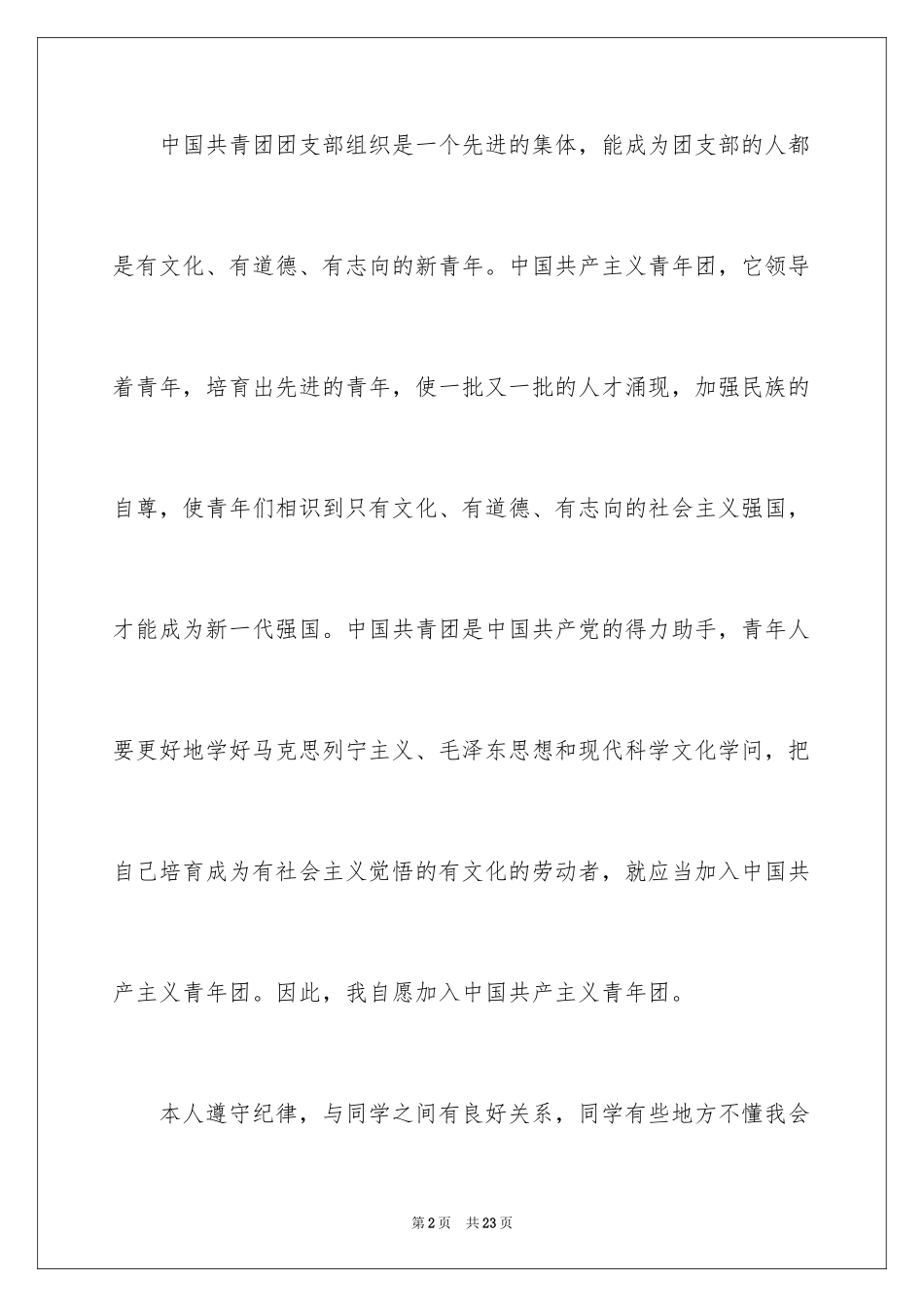 中国共青团团支部组织是一个先进的集体，能成为团支部的人都是有文化、有道德、有志向的新青年。中国共产主义青年团，它领导着青年，培育出先进的青年，使一批又一批的人才涌现，加强民族的自尊，使青年们相识到只有文化、有道德、有志向的社会主义强国，才能成为新一代强国。中国共青团是中国共产党的得力助手，青年人要更好地学好马克思列宁主义、毛泽东思想和现代科学文化学问，把自己培育成为有社会主义觉悟的有文化的劳动者，就应当加入中国共产主义青年团。因此，我自愿加入中国共产主义青年团。

本人遵守纪律，与同学之间有良好关系，同学有些地方不懂我会

第2页 共23页